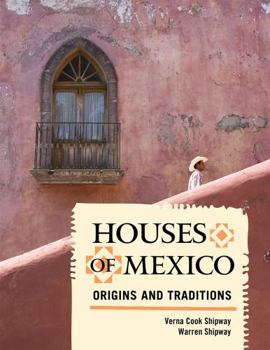 HOUSES OF MEXICO

ORIGINS AND TRADITIONS

Verna Cook Shipway
Warren Shipway